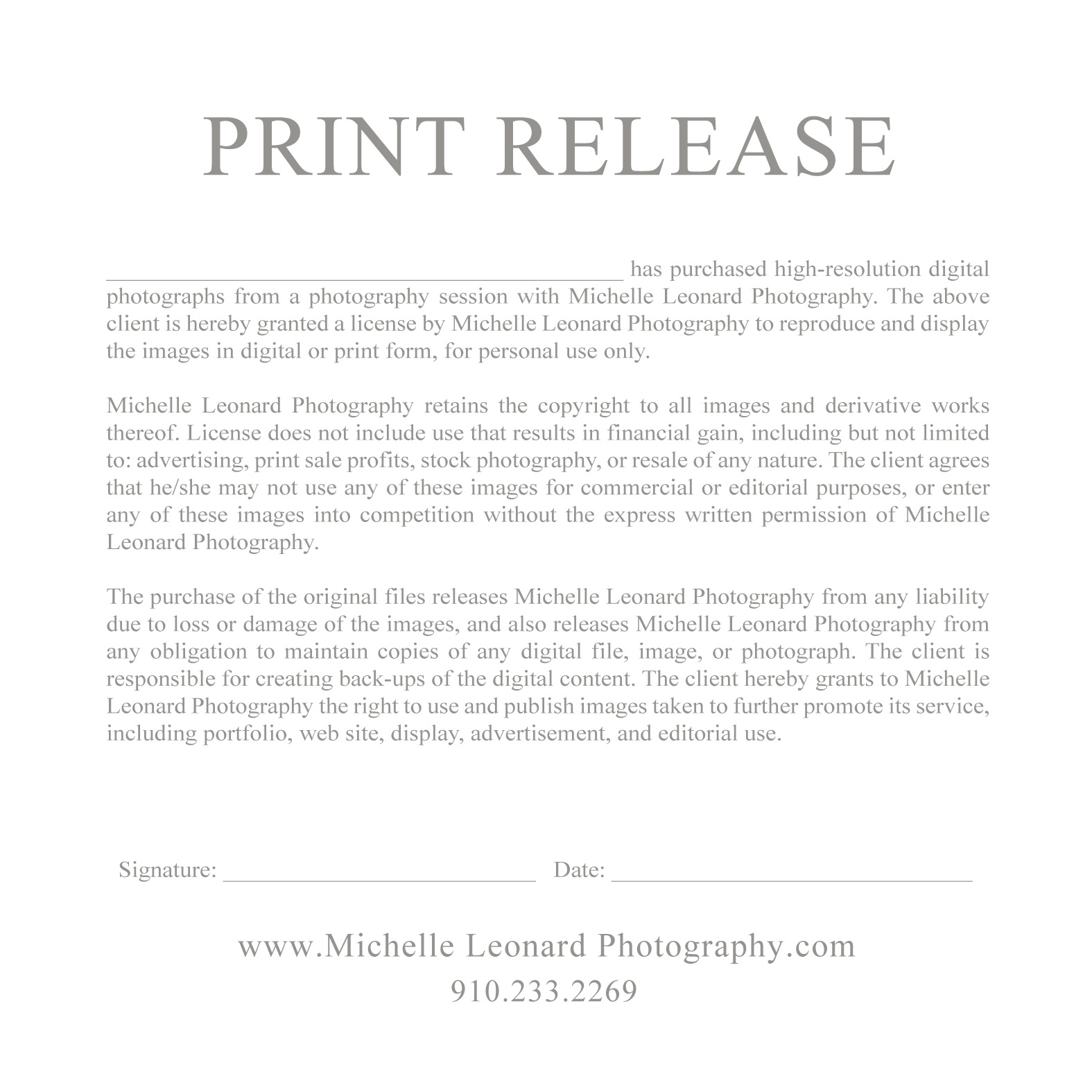 PRINT RELEASE

____ has purchased high-resolution digital photographs from a photography session with Michelle Leonard Photography. The above client is hereby granted a license by Michelle Leonard Photography to reproduce and display the images in digital or print form, for personal use only.

Michelle Leonard Photography retains the copyright to all images and derivative works thereof. License does not include use that results in financial gain, including but not limited to: advertising, print sale profits, stock photography, or resale of any nature. The client agrees that he/she may not use any of these images for commercial or editorial purposes, or enter any of these images into competition without the express written permission of Michelle Leonard Photography.

The purchase of the original files releases Michelle Leonard Photography from any liability due to loss or damage of the images, and also releases Michelle Leonard Photography from any obligation to maintain copies of any digital file, image, or photograph. The client is responsible for creating back-ups of the digital content. The client hereby grants to Michelle Leonard Photography the right to use and publish images taken to further promote its service, including portfolio, web site, display, advertisement, and editorial use.

Signature: ____ Date: ____

www.Michelle Leonard Photography.com
910.233.2269